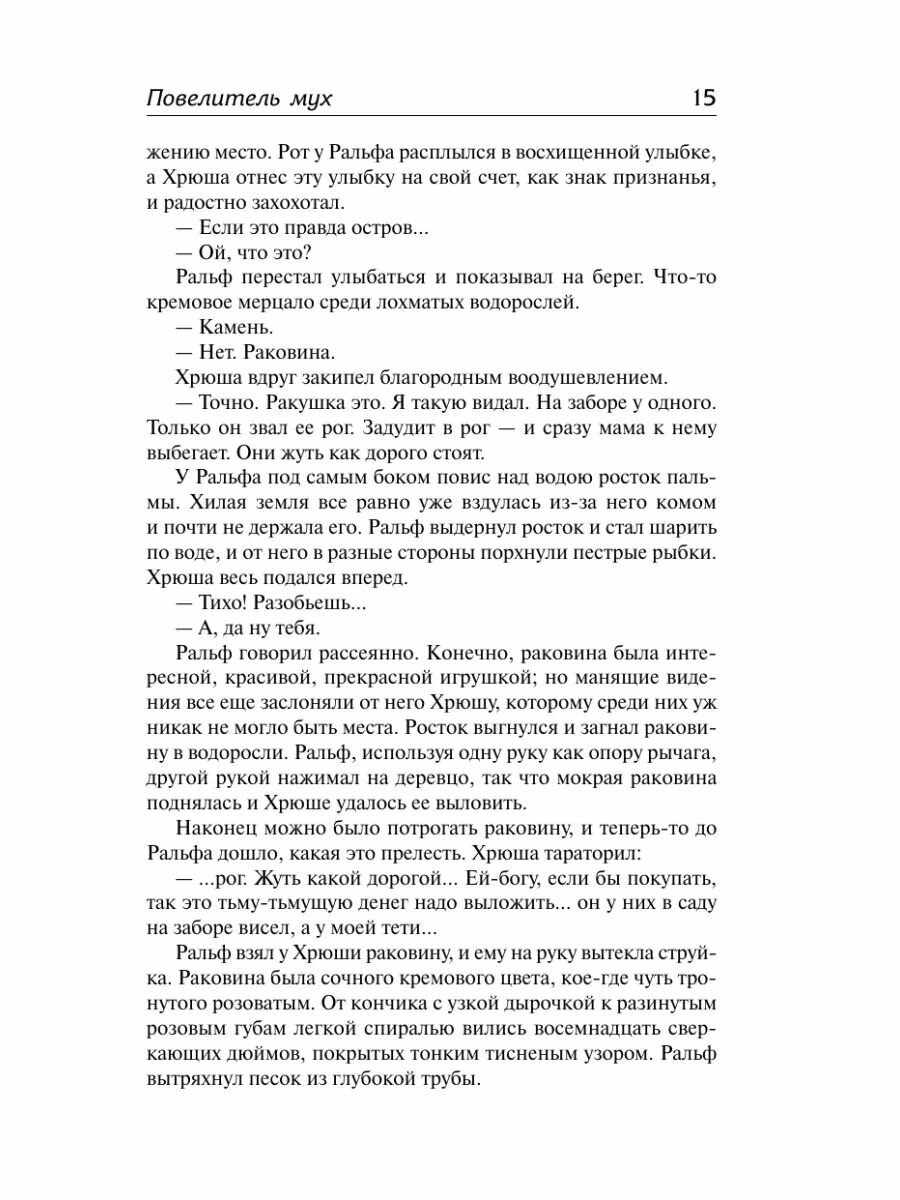 Повелитель мух 15

жению место. Рот у Ральфа расплылся в восхищенной улыбке, а Хрюша отнес эту улыбку на свой счет, как знак признанья, и радостно захохотал.

— Если это правда остров...

— Ой, что это?

Ральф перестал улыбаться и показывал на берег. Что-то кремовое мерцало среди лохматых водорослей.

— Камень.

— Нет. Раковина.

Хрюша вдруг закипел благородным воодушевлением.

— Точно. Ракушка это. Я такую видал. На заборе у одного. Только он звал ее рог. Задудит в рог — и сразу мама к нему выбегает. Они жуть как дорого стоят.

У Ральфа под самым боком повис над водою росток пальмы. Хилая земля все равно уже вздулась из-за него комом и почти не держала его. Ральф выдернул росток и стал шарить по воде, и от него в разные стороны порхнули пестрые рыбки. Хрюша весь подался вперед.

— Тихо! Разобьешь...

— А, да ну тебя.

Ральф говорил рассеянно. Конечно, раковина была интересной, красивой, прекрасной игрушкой; но манящие видения все еще заслоняли от него Хрюшу, которому среди них уж никак не могло быть места. Росток выгнулся и загнал раковину в водоросли. Ральф, используя одну руку как опору рычага, другой рукой нажимал на деревцо, так что мокрая раковина поднялась и Хрюше удалось ее выловить.

Наконец можно было потрогать раковину, и теперь-то до Ральфа дошло, какая это прелесть. Хрюша тараторил:

— ...рог. Жуть какой дорогой... Ей-богу, если бы покупать, так это тьму-тьмущую денег надо выложить... он у них в саду на заборе висел, а у моей тети...

Ральф взял у Хрюши раковину, и ему на руку вытекла струйка. Раковина была сочного кремового цвета, кое-где чуть тронутого розоватым. От кончика с узкой дырочкой к разинутым розовым губам легкой спиралью вились восемнадцать сверкающих дюймов, покрытых тонким тисненым узором. Ральф вытряхнул песок из глубокой трубы.